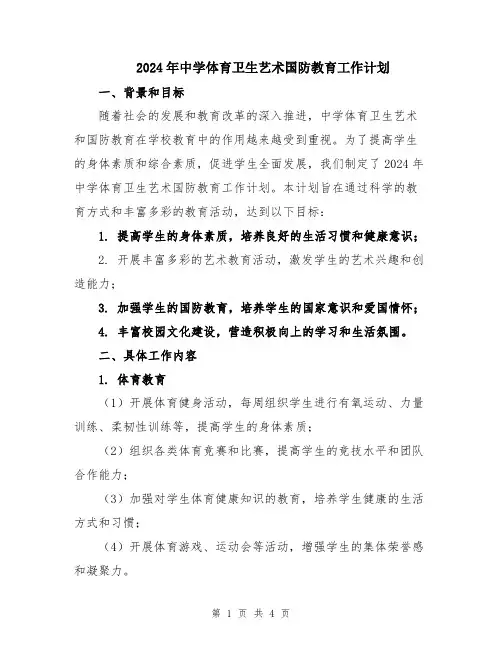 2024年中学体育卫生艺术国防教育工作计划

一、背景和目标

随着社会的发展和教育改革的深入推进，中学体育卫生艺术和国防教育在学校教育中的作用越来越受到重视。为了提高学生的身体素质和综合素质，促进学生全面发展，我们制定了2024年中学体育卫生艺术国防教育工作计划。本计划旨在通过科学的教育方式和丰富多彩的教育活动，达到以下目标：

1. 提高学生的身体素质，培养良好的生活习惯和健康意识；

2. 开展丰富多彩的艺术教育活动，激发学生的艺术兴趣和创造能力；

3. 加强学生的国防教育，培养学生的国家意识和爱国情怀；

4. 丰富校园文化建设，营造积极向上的学习和生活氛围。

二、具体工作内容

1. 体育教育

（1）开展体育健身活动，每周组织学生进行有氧运动、力量训练、柔韧性训练等，提高学生的身体素质；

（2）组织各类体育竞赛和比赛，提高学生的竞技水平和团队合作能力；

（3）加强对学生体育健康知识的教育，培养学生健康的生活方式和习惯；

（4）开展体育游戏、运动会等活动，增强学生的集体荣誉感和凝聚力。

第 1 页 共 4 页